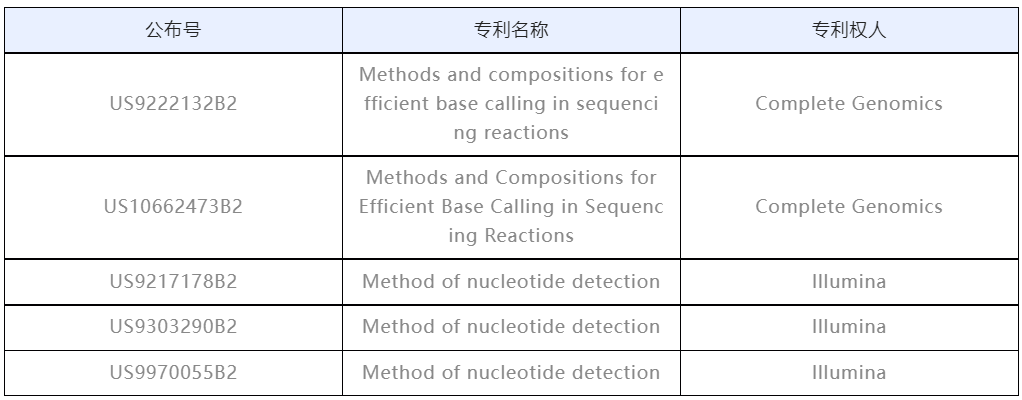 | 公布号 | 专利名称 | 专利权人 |
|---|---|---|
| US9222132B2 | Methods and compositions for efficient base calling in sequencing reactions | Complete Genomics |
| US10662473B2 | Methods and Compositions for Efficient Base Calling in Sequencing Reactions | Complete Genomics |
| US9217178B2 | Method of nucleotide detection | Illumina |
| US9303290B2 | Method of nucleotide detection | Illumina |
| US9970055B2 | Method of nucleotide detection | Illumina |